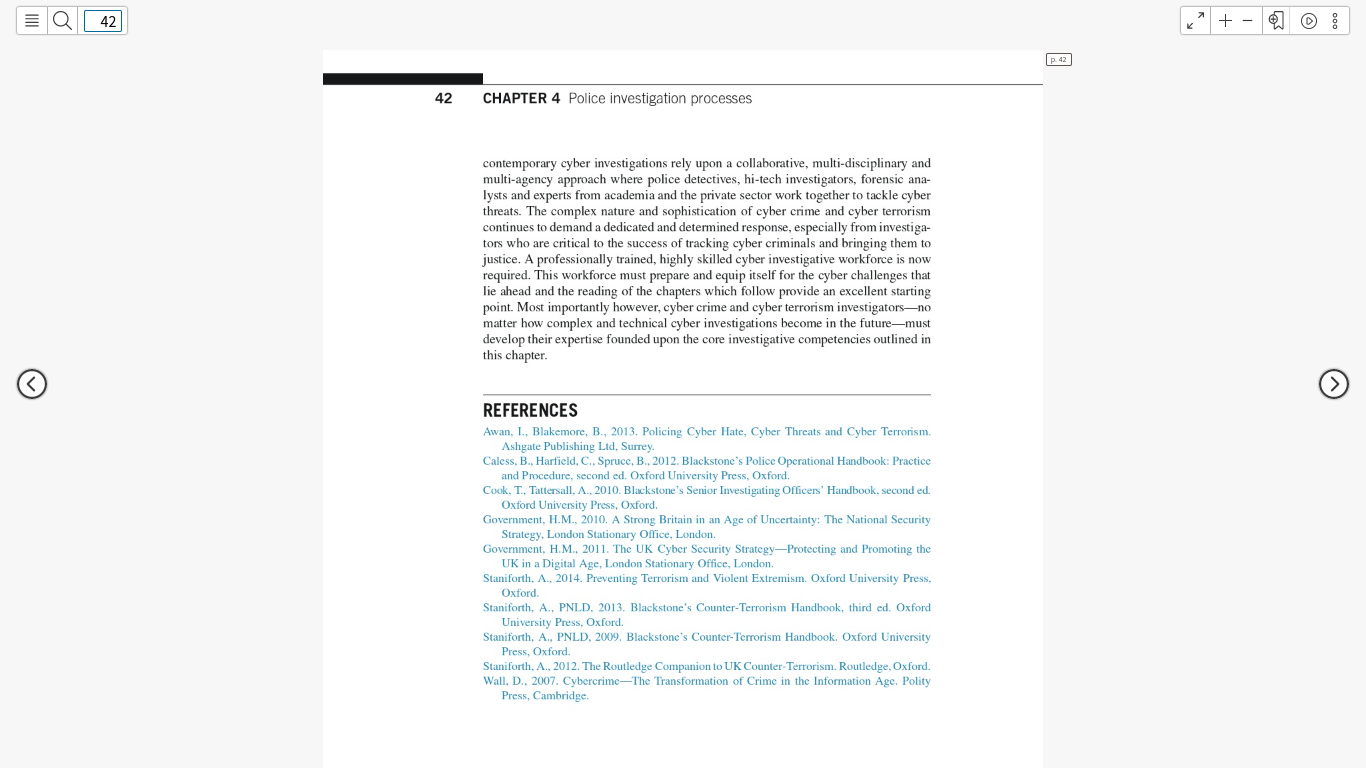 42

p. 42

42 CHAPTER 4 Police investigation processes

contemporary cyber investigations rely upon a collaborative, multi-disciplinary and multi-agency approach where police detectives, hi-tech investigators, forensic analysts and experts from academia and the private sector work together to tackle cyber threats. The complex nature and sophistication of cyber crime and cyber terrorism continues to demand a dedicated and determined response, especially from investigators who are critical to the success of tracking cyber criminals and bringing them to justice. A professionally trained, highly skilled cyber investigative workforce is now required. This workforce must prepare and equip itself for the cyber challenges that lie ahead and the reading of the chapters which follow provide an excellent starting point. Most importantly however, cyber crime and cyber terrorism investigators—no matter how complex and technical cyber investigations become in the future—must develop their expertise founded upon the core investigative competencies outlined in this chapter.

REFERENCES

Awan, I., Blakemore, B., 2013. Policing Cyber Hate, Cyber Threats and Cyber Terrorism. Ashgate Publishing Ltd, Surrey.
Caless, B., Harfield, C., Spruce, B., 2012. Blackstone's Police Operational Handbook: Practice and Procedure, second ed. Oxford University Press, Oxford.
Cook, T., Tattersall, A., 2010. Blackstone's Senior Investigating Officers' Handbook, second ed. Oxford University Press, Oxford.
Government, H.M., 2010. A Strong Britain in an Age of Uncertainty: The National Security Strategy, London Stationary Office, London.
Government, H.M., 2011. The UK Cyber Security Strategy—Protecting and Promoting the UK in a Digital Age, London Stationary Office, London.
Staniforth, A., 2014. Preventing Terrorism and Violent Extremism. Oxford University Press, Oxford.
Staniforth, A., PNLD, 2013. Blackstone's Counter-Terrorism Handbook, third ed. Oxford University Press, Oxford.
Staniforth, A., PNLD, 2009. Blackstone's Counter-Terrorism Handbook. Oxford University Press, Oxford.
Staniforth, A., 2012. The Routledge Companion to UK Counter-Terrorism. Routledge, Oxford.
Wall, D., 2007. Cybercrime—The Transformation of Crime in the Information Age. Polity Press, Cambridge.